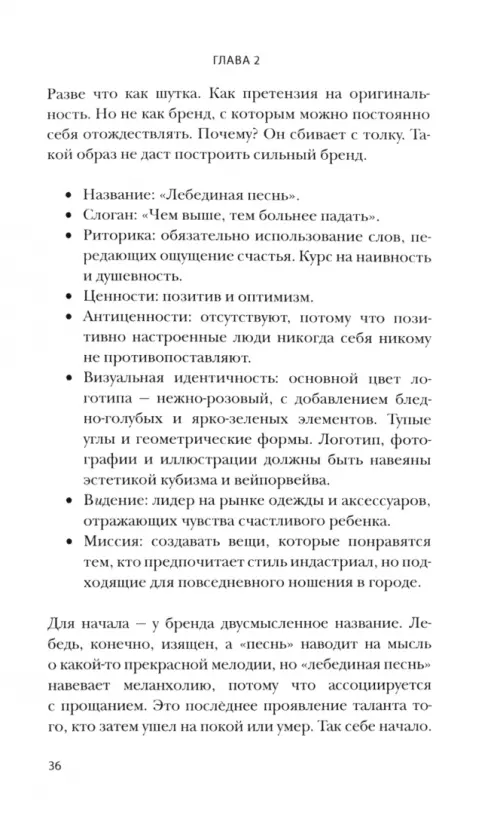 ГЛАВА 2

Разве что как шутка. Как претензия на оригинальность. Но не как бренд, с которым можно постоянно себя отождествлять. Почему? Он сбивает с толку. Такой образ не даст построить сильный бренд.

• Название: «Лебединая песнь».
• Слоган: «Чем выше, тем больнее падать».
• Риторика: обязательно использование слов, передающих ощущение счастья. Курс на наивность и душевность.
• Ценности: позитив и оптимизм.
• Антиценности: отсутствуют, потому что позитивно настроенные люди никогда себя никому не противопоставляют.
• Визуальная идентичность: основной цвет логотипа — нежно-розовый, с добавлением бледно-голубых и ярко-зеленых элементов. Тупые углы и геометрические формы. Логотип, фотографии и иллюстрации должны быть навеяны эстетикой кубизма и вейпорвейва.
• Видение: лидер на рынке одежды и аксессуаров, отражающих чувства счастливого ребенка.
• Миссия: создавать вещи, которые понравятся тем, кто предпочитает стиль индастриал, но подходящие для повседневного ношения в городе.

Для начала — у бренда двусмысленное название. Лебедь, конечно, изящен, а «песнь» наводит на мысль о какой-то прекрасной мелодии, но «лебединая песнь» навевает меланхолию, потому что ассоциируется с прощанием. Это последнее проявление таланта того, кто затем ушел на покой или умер. Так себе начало.

36